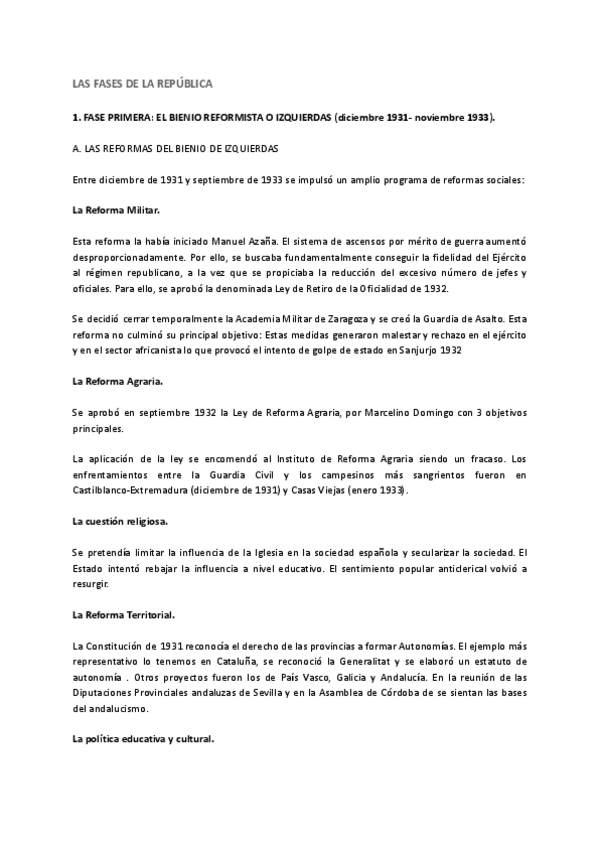 LAS FASES DE LA REPÚBLICA

1. FASE PRIMERA: EL BIENIO REFORMISTA O IZQUIERDAS (diciembre 1931- noviembre 1933).

A. LAS REFORMAS DEL BIENIO DE IZQUIERDAS

Entre diciembre de 1931 y septiembre de 1933 se impulsó un amplio programa de reformas sociales:

La Reforma Militar.

Esta reforma la había iniciado Manuel Azaña. El sistema de ascensos por mérito de guerra aumentó desproporcionadamente. Por ello, se buscaba fundamentalmente conseguir la fidelidad del Ejército al régimen republicano, a la vez que se propiciaba la reducción del excesivo número de jefes y oficiales. Para ello, se aprobó la denominada Ley de Retiro de la Oficialidad de 1932.

Se decidió cerrar temporalmente la Academia Militar de Zaragoza y se creó la Guardia de Asalto. Esta reforma no culminó su principal objetivo: Estas medidas generaron malestar y rechazo en el ejército y en el sector africanista lo que provocó el intento de golpe de estado en Sanjurjo 1932

La Reforma Agraria.

Se aprobó en septiembre 1932 la Ley de Reforma Agraria, por Marcelino Domingo con 3 objetivos principales.

La aplicación de la ley se encomendó al Instituto de Reforma Agraria siendo un fracaso. Los enfrentamientos entre la Guardia Civil y los campesinos más sangrientos fueron en Castilblanco-Extremadura (diciembre de 1931) y Casas Viejas (enero 1933).

La cuestión religiosa.

Se pretendía limitar la influencia de la Iglesia en la sociedad española y secularizar la sociedad. El Estado intentó rebajar la influencia a nivel educativo. El sentimiento popular anticlerical volvió a resurgir.

La Reforma Territorial.

La Constitución de 1931 reconocía el derecho de las provincias a formar Autonomías. El ejemplo más representativo lo tenemos en Cataluña, se reconoció la Generalitat y se elaboró un estatuto de autonomía . Otros proyectos fueron los de País Vasco, Galicia y Andalucía. En la reunión de las Diputaciones Provinciales andaluzas de Sevilla y en la Asamblea de Córdoba de se sientan las bases del andalucismo.

La política educativa y cultural.